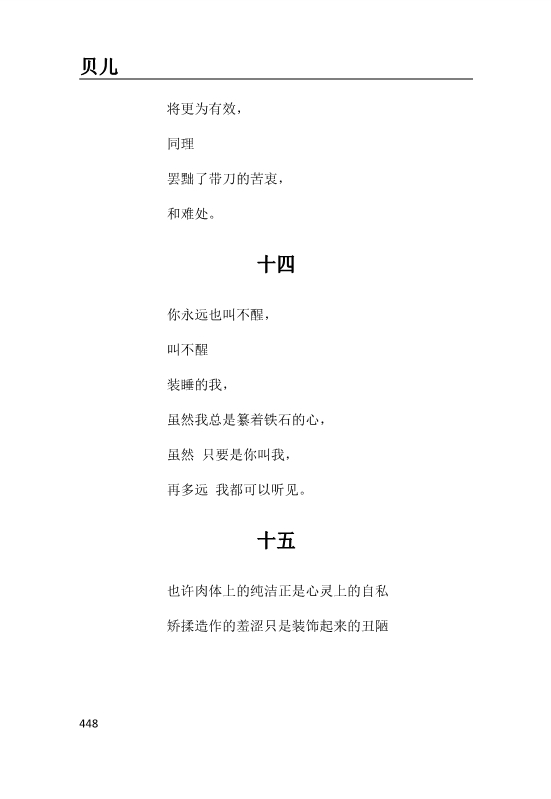 贝儿

将更为有效，

同理

罢黜了带刀的苦衷，

和难处。

十四

你永远也叫不醒，

叫不醒

装睡的我，

虽然我总是纂着铁石的心，

虽然 只要是你叫我，

再多远 我都可以听见。

十五

也许肉体上的纯洁正是心灵上的自私

矫揉造作的羞涩只是装饰起来的丑陋

448